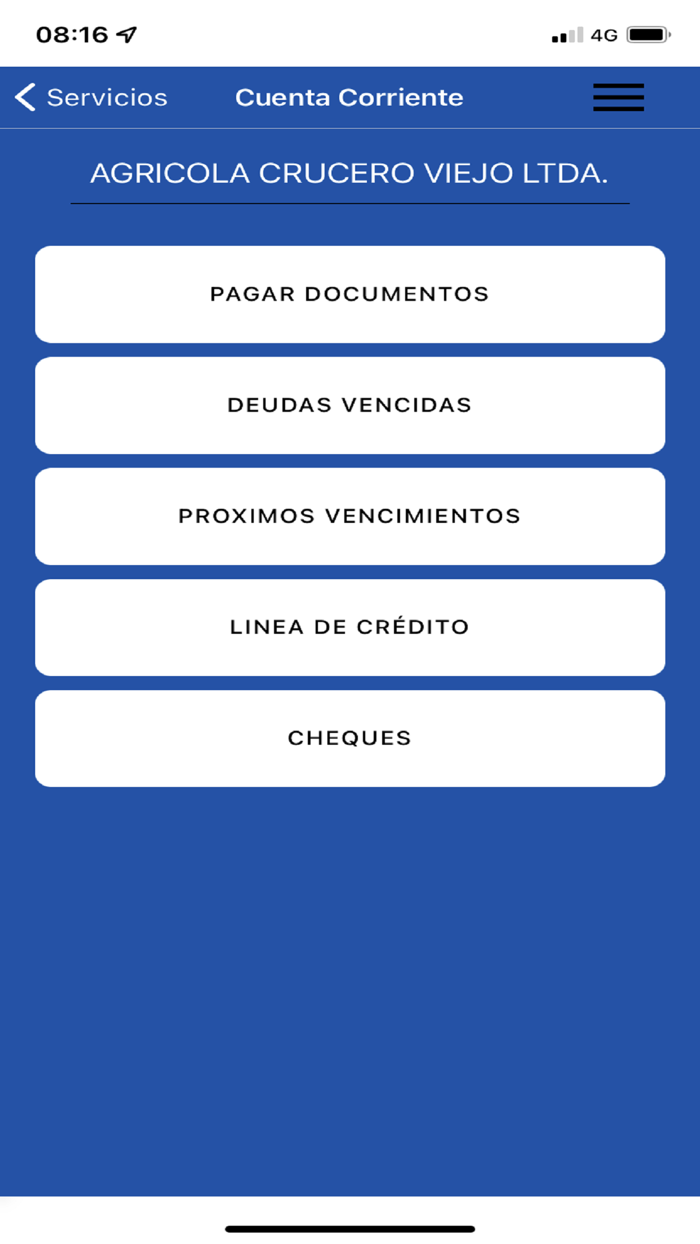 08:16

4G

Servicios

Cuenta Corriente

AGRICOLA CRUCERO VIEJO LTDA.

PAGAR DOCUMENTOS

DEUDAS VENCIDAS

PROXIMOS VENCIMIENTOS

LINEA DE CRÉDITO

CHEQUES